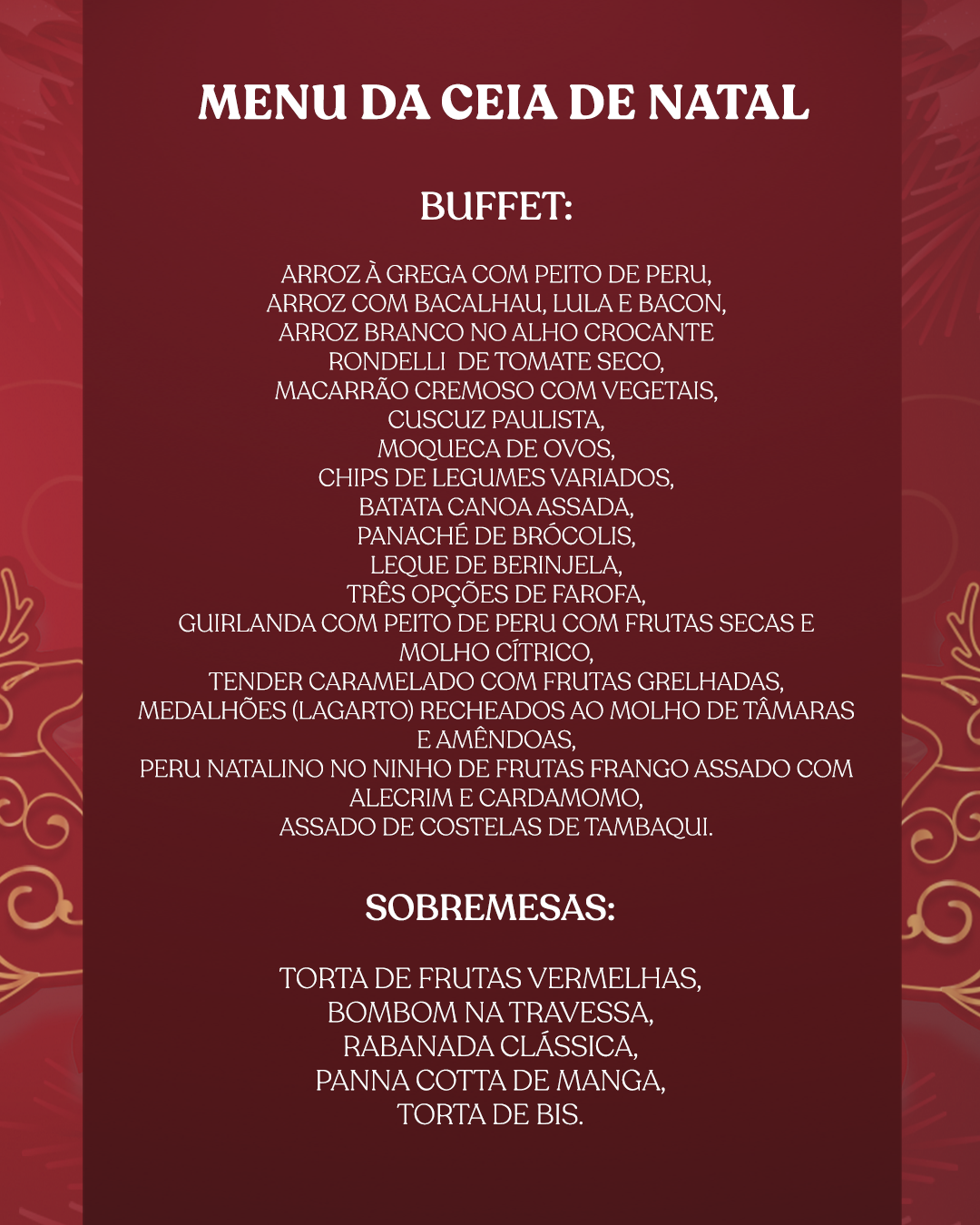 MENU DA CEIA DE NATAL

BUFFET:

ARROZ À GREGA COM PEITO DE PERU,
ARROZ COM BACALHAU, LULA E BACON,
ARROZ BRANCO NO ALHO CROCANTE
RONDELLI DE TOMATE SECO,
MACARRÃO CREMOSO COM VEGETAIS,
CUSCUZ PAULISTA,
MOQUECA DE OVOS,
CHIPS DE LEGUMES VARIADOS,
BATATA CANOA ASSADA,
PANACHÉ DE BRÓCOLIS,
LEQUE DE BERINJELA,
TRÊS OPÇÕES DE FAROFA,
GUIRLANDA COM PEITO DE PERU COM FRUTAS SECAS E MOLHO CÍTRICO,
TENDER CARAMELADO COM FRUTAS GRELHADAS,
MEDALHÕES (LAGARTO) RECHEADOS AO MOLHO DE TÂMARAS E AMÊNDOAS,
PERU NATALINO NO NINHO DE FRUTAS FRANGO ASSADO COM ALECRIM E CARDAMOMO,
ASSADO DE COSTELAS DE TAMBAQUI.

SOBREMESAS:

TORTA DE FRUTAS VERMELHAS,
BOMBOM NA TRAVESSA,
RABANADA CLÁSSICA,
PANNA COTTA DE MANGA,
TORTA DE BIS.